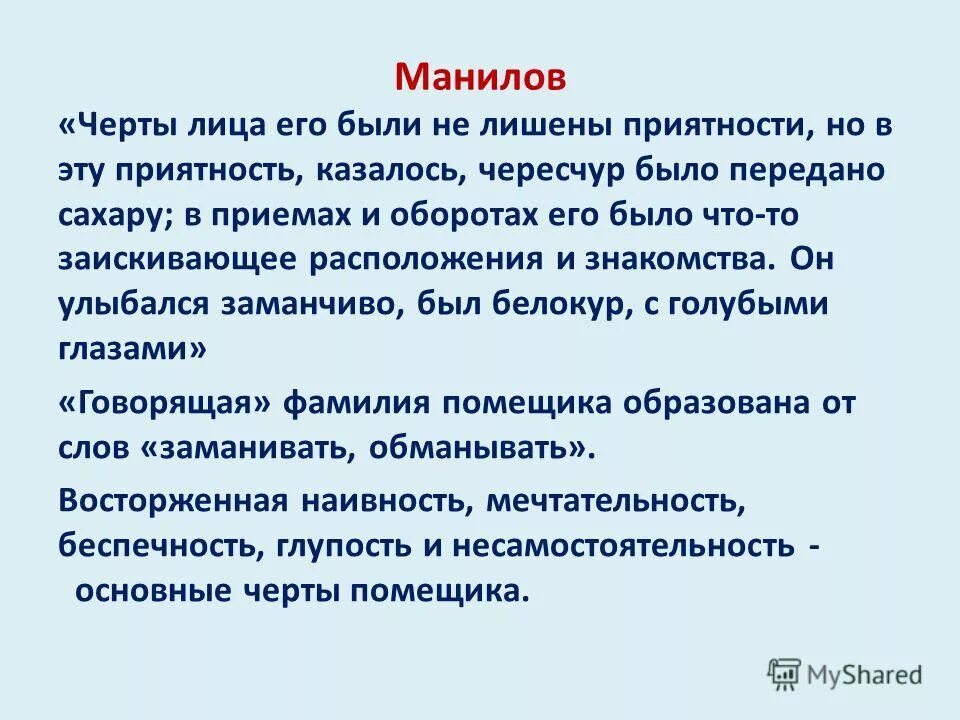 Манилов

«Черты лица его были не лишены приятности, но в эту приятность, казалось, чересчур было передано сахару; в приемах и оборотах его было что-то заискивающее расположения и знакомства. Он улыбался заманчиво, был белокур, с голубыми глазами»

«Говорящая» фамилия помещика образована от слов «заманивать, обманывать».

Восторженная наивность, мечтательность, беспечность, глупость и несамостоятельность - основные черты помещика.

MyShared